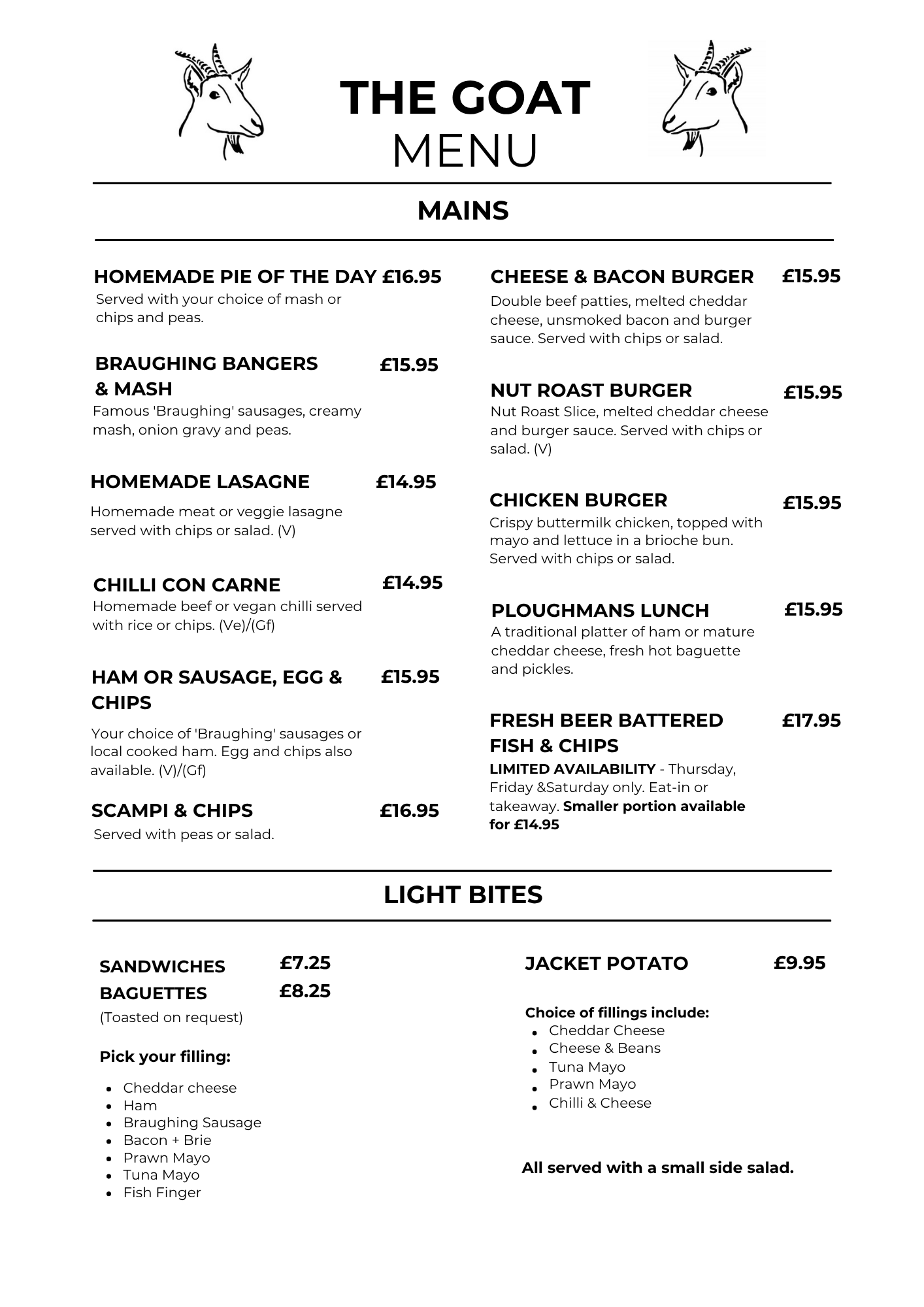 THE GOAT
MENU

MAINS

HOMEMADE PIE OF THE DAY £16.95
Served with your choice of mash or chips and peas.

BRAUGHING BANGERS & MASH £15.95
Famous 'Braughing' sausages, creamy mash, onion gravy and peas.

HOMEMADE LASAGNE £14.95
Homemade meat or veggie lasagne served with chips or salad. (V)

CHILLI CON CARNE £14.95
Homemade beef or vegan chilli served with rice or chips. (Ve)/(Gf)

HAM OR SAUSAGE, EGG & CHIPS £15.95
Your choice of 'Braughing' sausages or local cooked ham. Egg and chips also available. (V)/(Gf)

SCAMPI & CHIPS £16.95
Served with peas or salad.

CHEESE & BACON BURGER £15.95
Double beef patties, melted cheddar cheese, unsmoked bacon and burger sauce. Served with chips or salad.

NUT ROAST BURGER £15.95
Nut Roast Slice, melted cheddar cheese and burger sauce. Served with chips or salad. (V)

CHICKEN BURGER £15.95
Crispy buttermilk chicken, topped with mayo and lettuce in a brioche bun. Served with chips or salad.

PLOUGHMANS LUNCH £15.95
A traditional platter of ham or mature cheddar cheese, fresh hot baguette and pickles.

FRESH BEER BATTERED FISH & CHIPS £17.95
LIMITED AVAILABILITY - Thursday, Friday &Saturday only. Eat-in or takeaway. Smaller portion available for £14.95

LIGHT BITES

SANDWICHES £7.25
BAGUETTES £8.25
(Toasted on request)

Pick your filling:
- Cheddar cheese
- Ham
- Braughing Sausage
- Bacon + Brie
- Prawn Mayo
- Tuna Mayo
- Fish Finger

JACKET POTATO £9.95

Choice of fillings include:
- Cheddar Cheese
- Cheese & Beans
- Tuna Mayo
- Prawn Mayo
- Chilli & Cheese

All served with a small side salad.